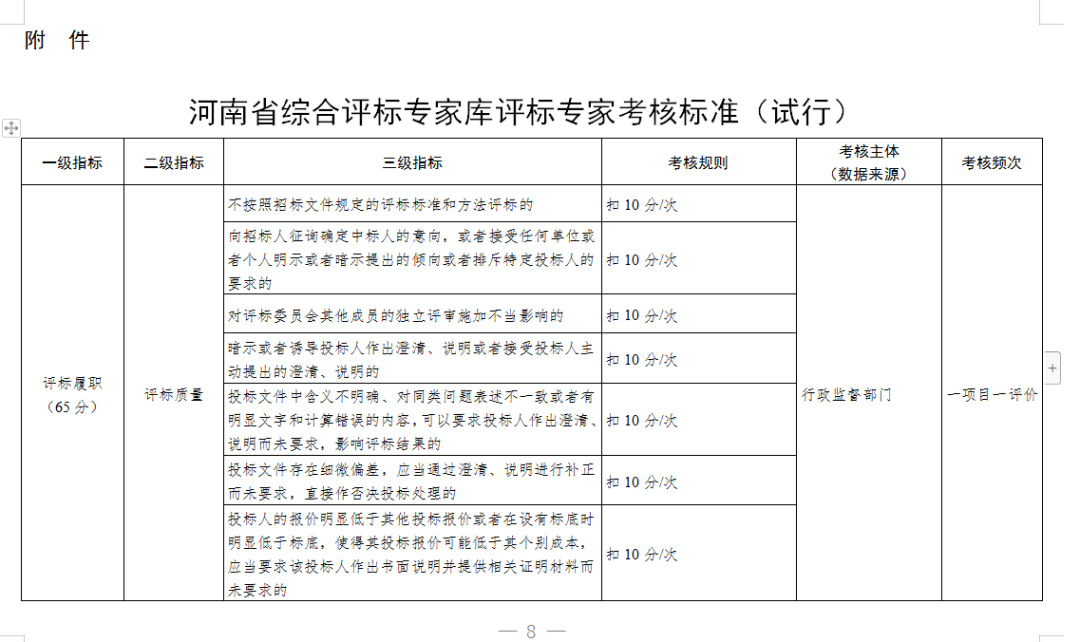 附　件

河南省综合评标专家库评标专家考核标准（试行）

| 一级指标 | 二级指标 | 三级指标 | 考核规则 | 考核主体（数据来源） | 考核频次 |
|---|---|---|---|---|---|
| 评标履职（65分） | 评标质量 | 不按照招标文件规定的评标标准和方法评标的 | 扣 10 分/次 | 行政监督部门 | 一项目一评价 |
| | | 向招标人征询确定中标人的意向，或者接受任何单位或者个人明示或者暗示提出的倾向或者排斥特定投标人的要求的 | 扣 10 分/次 | | |
| | | 对评标委员会其他成员的独立评审施加不当影响的 | 扣 10 分/次 | | |
| | | 暗示或者诱导投标人作出澄清、说明或者接受投标人主动提出的澄清、说明的 | 扣 10 分/次 | | |
| | | 投标文件中含义不明确、对同类问题表述不一致或者有明显文字和计算错误的内容，可以要求投标人作出澄清、说明而未要求，影响评标结果的 | 扣 10 分/次 | | |
| | | 投标文件存在细微偏差，应当通过澄清、说明进行补正而未要求，直接作否决投标处理的 | 扣 10 分/次 | | |
| | | 投标人的报价明显低于其他投标报价或者在设有标底时明显低于标底，使得其投标报价可能低于其个别成本，应当要求该投标人作出书面说明并提供相关证明材料而未要求的 | 扣 10 分/次 | | |

— 8 —